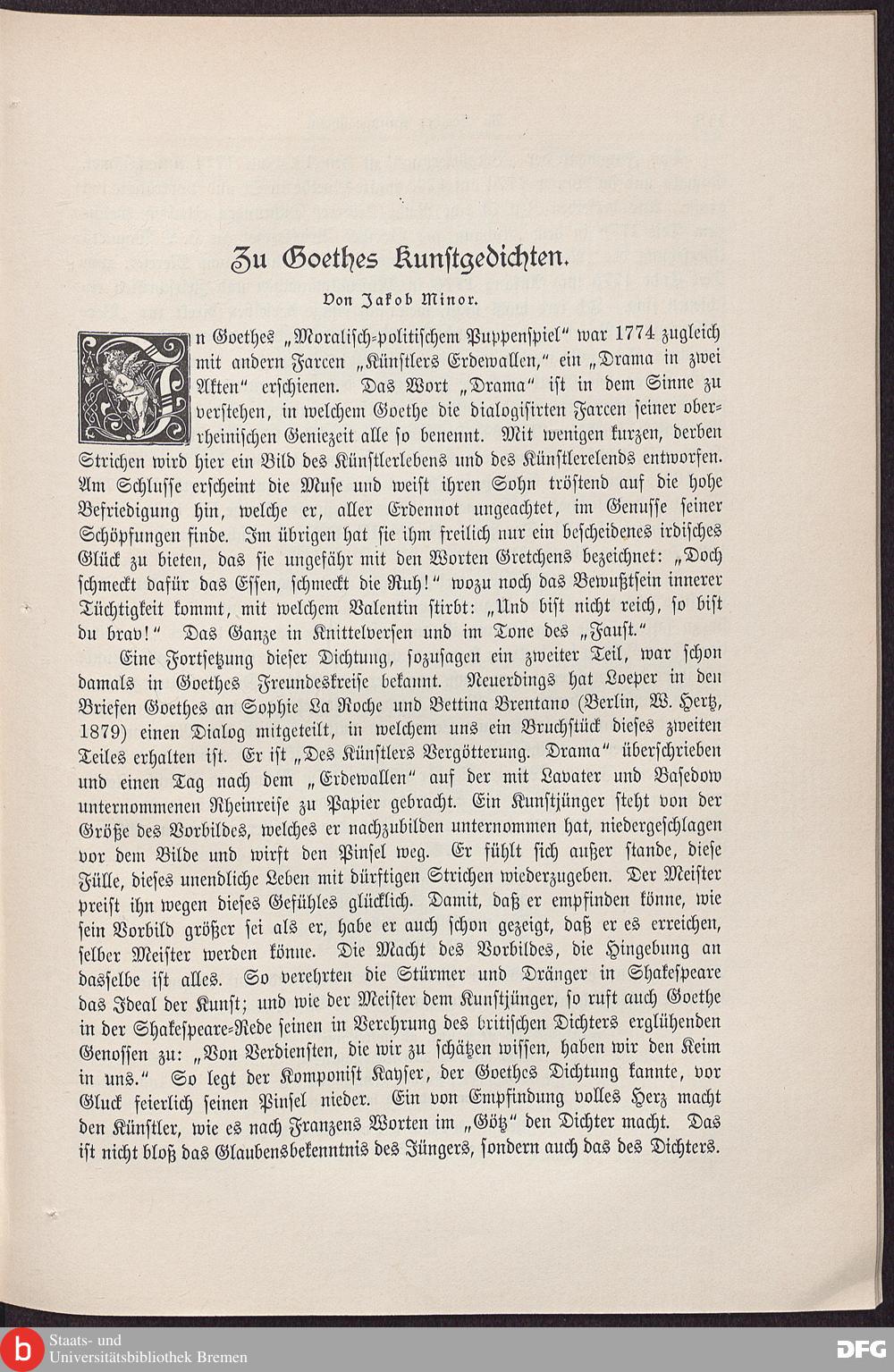 Zu Goethes Kunstgedichten.

Von Jakob Minor.

In Goethes „Moralisch-politischem Puppenspiel“ war 1774 zugleich mit andern Farcen „Künstlers Erdewallen,“ ein „Drama in zwei Akten“ erschienen. Das Wort „Drama“ ist in dem Sinne zu verstehen, in welchem Goethe die dialogisirten Farcen seiner oberrheinischen Geniezeit alle so benennt. Mit wenigen kurzen, derben Strichen wird hier ein Bild des Künstlerlebens und des Künstlerelends entworfen. Am Schlusse erscheint die Muse und weist ihren Sohn tröstend auf die hohe Befriedigung hin, welche er, aller Erdennot ungeachtet, im Genusse seiner Schöpfungen finde. Im übrigen hat sie ihm freilich nur ein bescheidenes irdisches Glück zu bieten, das sie ungefähr mit den Worten Gretchens bezeichnet: „Doch schmeckt dafür das Essen, schmeckt die Ruh!“ wozu noch das Bewußtsein innerer Tüchtigkeit kommt, mit welchem Valentin stirbt: „Und bist nicht reich, so bist du brav!“ Das Ganze in Knittelversen und im Tone des „Faust.“

Eine Fortsetzung dieser Dichtung, sozusagen ein zweiter Teil, war schon damals in Goethes Freundeskreise bekannt. Neuerdings hat Loeper in den Briefen Goethes an Sophie La Roche und Bettina Brentano (Berlin, W. Hertz, 1879) einen Dialog mitgeteilt, in welchem uns ein Bruchstück dieses zweiten Teiles erhalten ist. Er ist „Des Künstlers Vergötterung. Drama“ überschrieben und einen Tag nach dem „Erdewallen“ auf der mit Lavater und Basedow unternommenen Rheinreise zu Papier gebracht. Ein Kunstjünger steht von der Größe des Vorbildes, welches er nachzubilden unternommen hat, niedergeschlagen vor dem Bilde und wirft den Pinsel weg. Er fühlt sich außer stande, diese Fülle, dieses unendliche Leben mit dürftigen Strichen wiederzugeben. Der Meister preist ihn wegen dieses Gefühles glücklich. Damit, daß er empfinden könne, wie sein Vorbild größer sei als er, habe er auch schon gezeigt, daß er es erreichen, selber Meister werden könne. Die Macht des Vorbildes, die Hingebung an dasselbe ist alles. So verehrten die Stürmer und Dränger in Shakespeare das Ideal der Kunst; und wie der Meister dem Kunstjünger, so ruft auch Goethe in der Shakespeare-Rede seinen in Verehrung des britischen Dichters erglühenden Genossen zu: „Von Verdiensten, die wir zu schätzen wissen, haben wir den Keim in uns.“ So legt der Komponist Kayser, der Goethes Dichtung kannte, vor Gluck feierlich seinen Pinsel nieder. Ein von Empfindung volles Herz macht den Künstler, wie es nach Franzens Worten im „Götz“ den Dichter macht. Das ist nicht bloß das Glaubensbekenntnis des Jüngers, sondern auch das des Dichters.

Staats- und Universitätsbibliothek Bremen

DFG